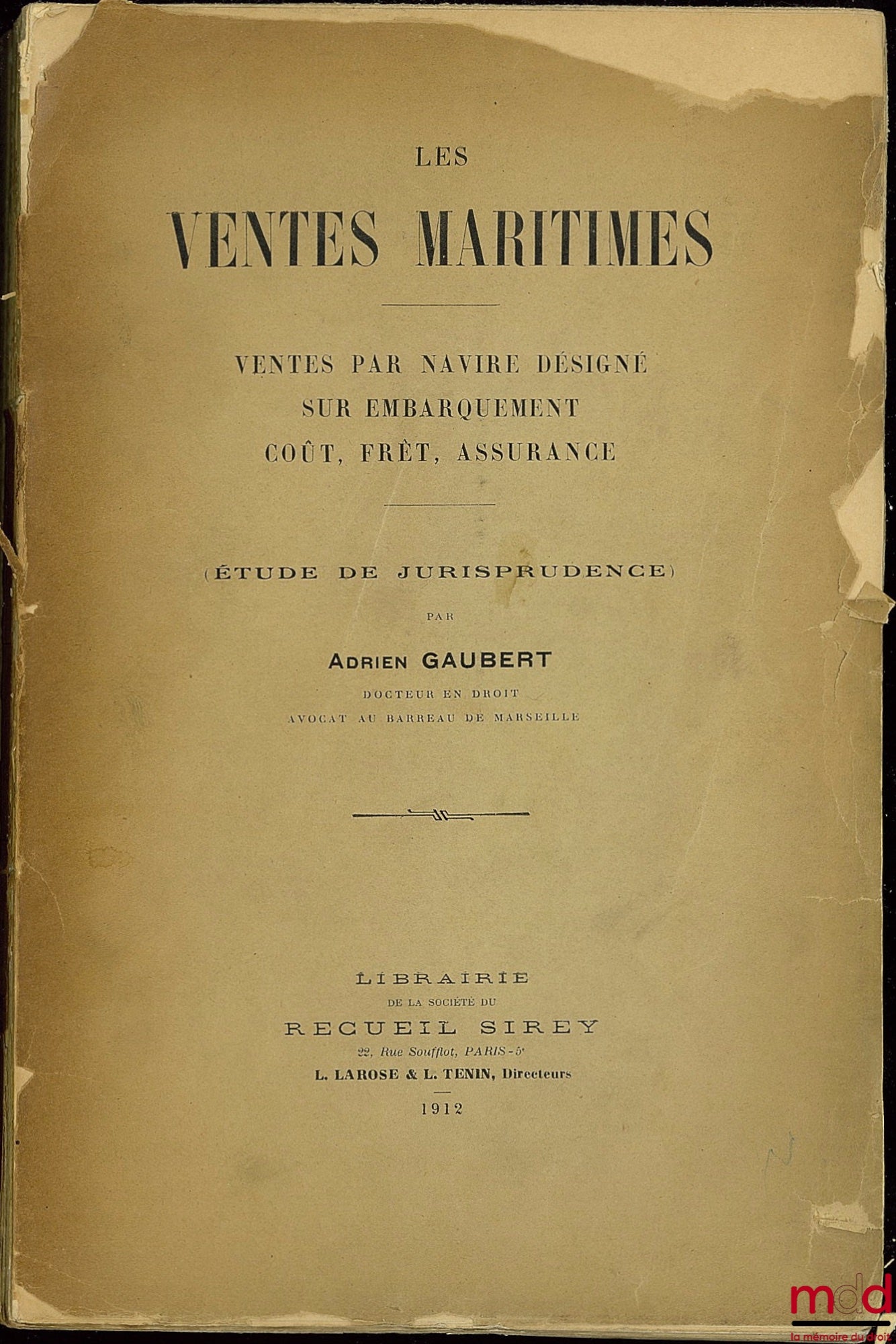 LES

VENTES MARITIMES

VENTES PAR NAVIRE DÉSIGNÉ
SUR EMBARQUEMENT
COÛT, FRÊT, ASSURANCE

(ÉTUDE DE JURISPRUDENCE)

PAR

ADRIEN GAUBERT

DOCTEUR EN DROIT
AVOCAT AU BARREAU DE MARSEILLE

LIBRAIRIE
DE LA SOCIÉTÉ DU
RECUEIL SIREY
22, Rue Soufflot, PARIS-5ᵉ
L. LAROSE & L. TENIN, Directeurs

1912

mdd
la mémoire du droit